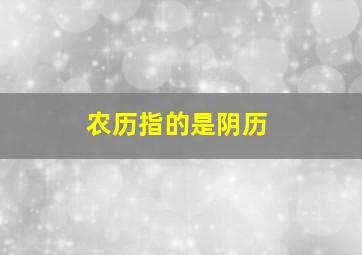 农历指的是阴历